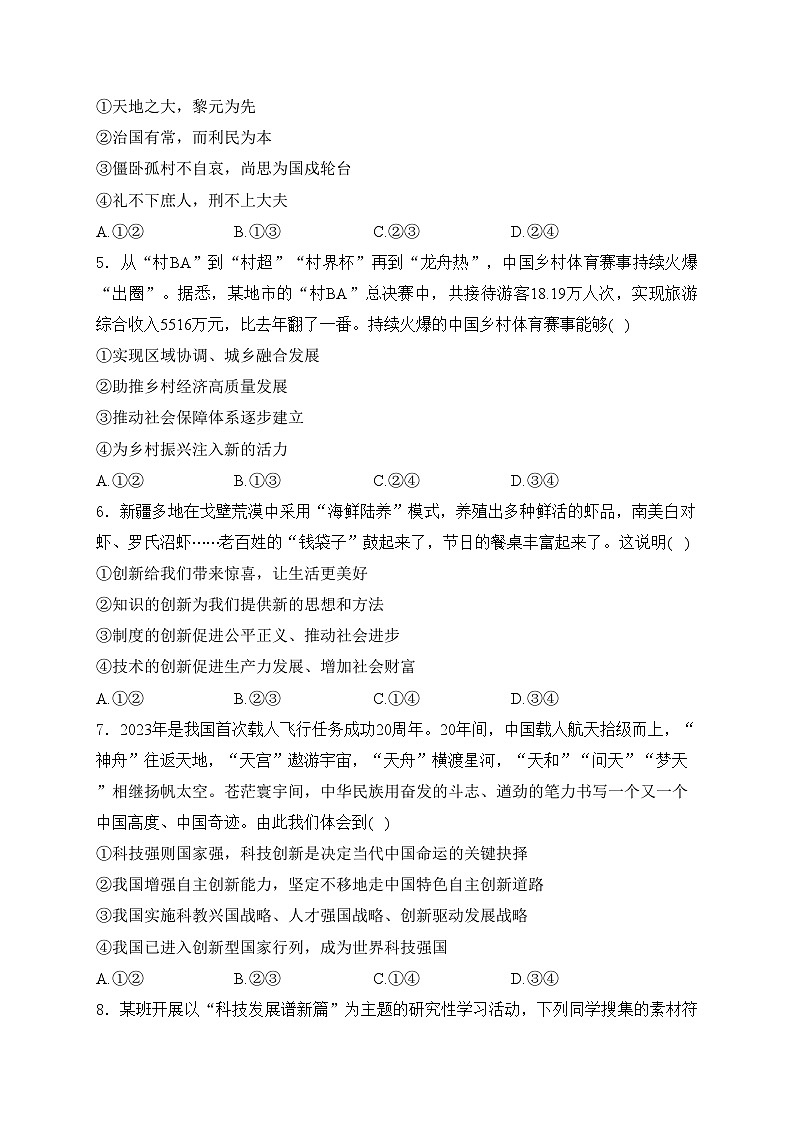 ①天地之大，黎元为先
②治国有常，而利民为本
③僵卧孤村不自哀，尚思为国戍轮台
④礼不下庶人，刑不上大夫
A.①②　　B.①③　　C.②③　　D.②④
5．从“村BA”到“村超”“村界杯”再到“龙舟热”，中国乡村体育赛事持续火爆“出圈”。据悉，某地市的“村BA”总决赛中，共接待游客18.19万人次，实现旅游综合收入5516万元，比去年翻了一番。持续火爆的中国乡村体育赛事能够( )
①实现区域协调、城乡融合发展
②助推乡村经济高质量发展
③推动社会保障体系逐步建立
④为乡村振兴注入新的活力
A.①②　　B.①③　　C.②④　　D.③④
6．新疆多地在戈壁荒漠中采用“海鲜陆养”模式，养殖出多种鲜活的虾品，南美白对虾、罗氏沼虾……老百姓的“钱袋子”鼓起来了，节日的餐桌丰富起来了。这说明( )
①创新给我们带来惊喜，让生活更美好
②知识的创新为我们提供新的思想和方法
③制度的创新促进公平正义、推动社会进步
④技术的创新促进生产力发展、增加社会财富
A.①②　　B.②③　　C.①④　　D.③④
7．2023年是我国首次载人飞行任务成功20周年。20年间，中国载人航天拾级而上，“神舟”往返天地，“天宫”遨游宇宙，“天舟”横渡星河，“天和”“问天”“梦天”相继扬帆太空。苍茫寰宇间，中华民族用奋发的斗志、遒劲的笔力书写一个又一个中国高度、中国奇迹。由此我们体会到( )
①科技强则国家强，科技创新是决定当代中国命运的关键抉择
②我国增强自主创新能力，坚定不移地走中国特色自主创新道路
③我国实施科教兴国战略、人才强国战略、创新驱动发展战略
④我国已进入创新型国家行列，成为世界科技强国
A.①②　　B.②③　　C.①④　　D.③④
8．某班开展以“科技发展谱新篇”为主题的研究性学习活动，下列同学搜集的素材符